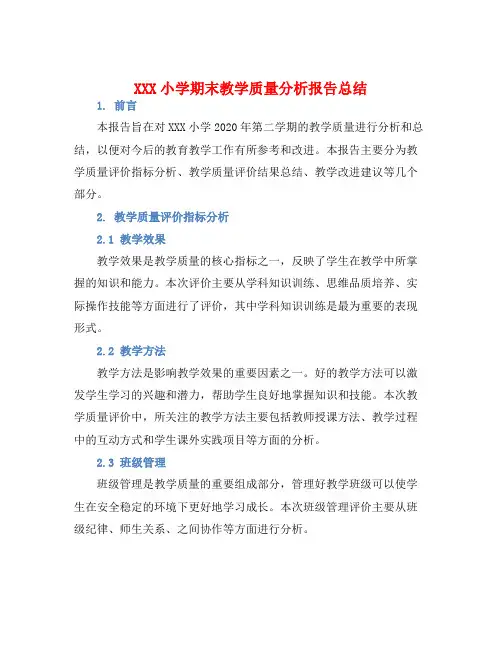 XXX 小学期末教学质量分析报告总结

1. 前言

本报告旨在对 XXX 小学 2020 年第二学期的教学质量进行分析和总结，以便对今后的教育教学工作有所参考和改进。本报告主要分为教学质量评价指标分析、教学质量评价结果总结、教学改进建议等几个部分。

2. 教学质量评价指标分析

2.1 教学效果

教学效果是教学质量的核心指标之一，反映了学生在教学中所掌握的知识和能力。本次评价主要从学科知识训练、思维品质培养、实际操作技能等方面进行了评价，其中学科知识训练是最为重要的表现形式。

2.2 教学方法

教学方法是影响教学效果的重要因素之一。好的教学方法可以激发学生学习的兴趣和潜力，帮助学生良好地掌握知识和技能。本次教学质量评价中，所关注的教学方法主要包括教师授课方法、教学过程中的互动方式和学生课外实践项目等方面的分析。

2.3 班级管理

班级管理是教学质量的重要组成部分，管理好教学班级可以使学生在安全稳定的环境下更好地学习成长。本次班级管理评价主要从班级纪律、师生关系、之间协作等方面进行分析。